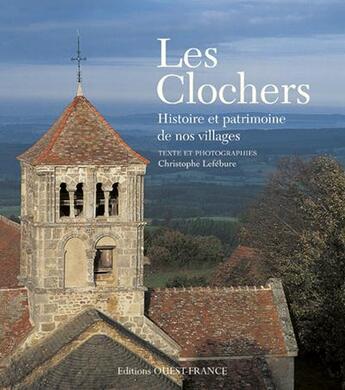 Les Clochers

Histoire et patrimoine de nos villages

TEXTE ET PHOTOGRAPHIES
Christophe Lefébure

Editions OUEST-FRANCE